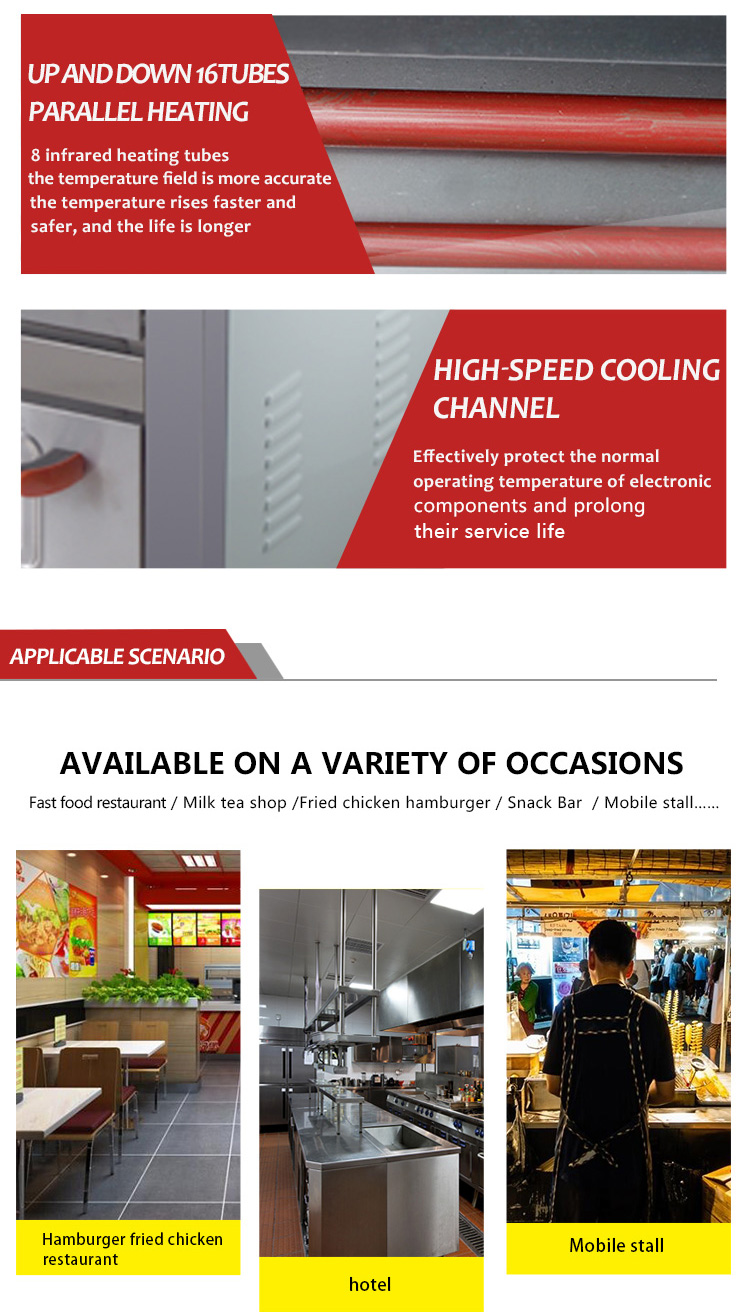 UP AND DOWN 16TUBES PARALLEL HEATING

8 infrared heating tubes
the temperature field is more accurate
the temperature rises faster and safer, and the life is longer

HIGH-SPEED COOLING CHANNEL

Effectively protect the normal operating temperature of electronic components and prolong their service life

APPLICABLE SCENARIO

AVAILABLE ON A VARIETY OF OCCASIONS

Fast food restaurant / Milk tea shop /Fried chicken hamburger / Snack Bar / Mobile stall......

Hamburger fried chicken restaurant

hotel

Mobile stall